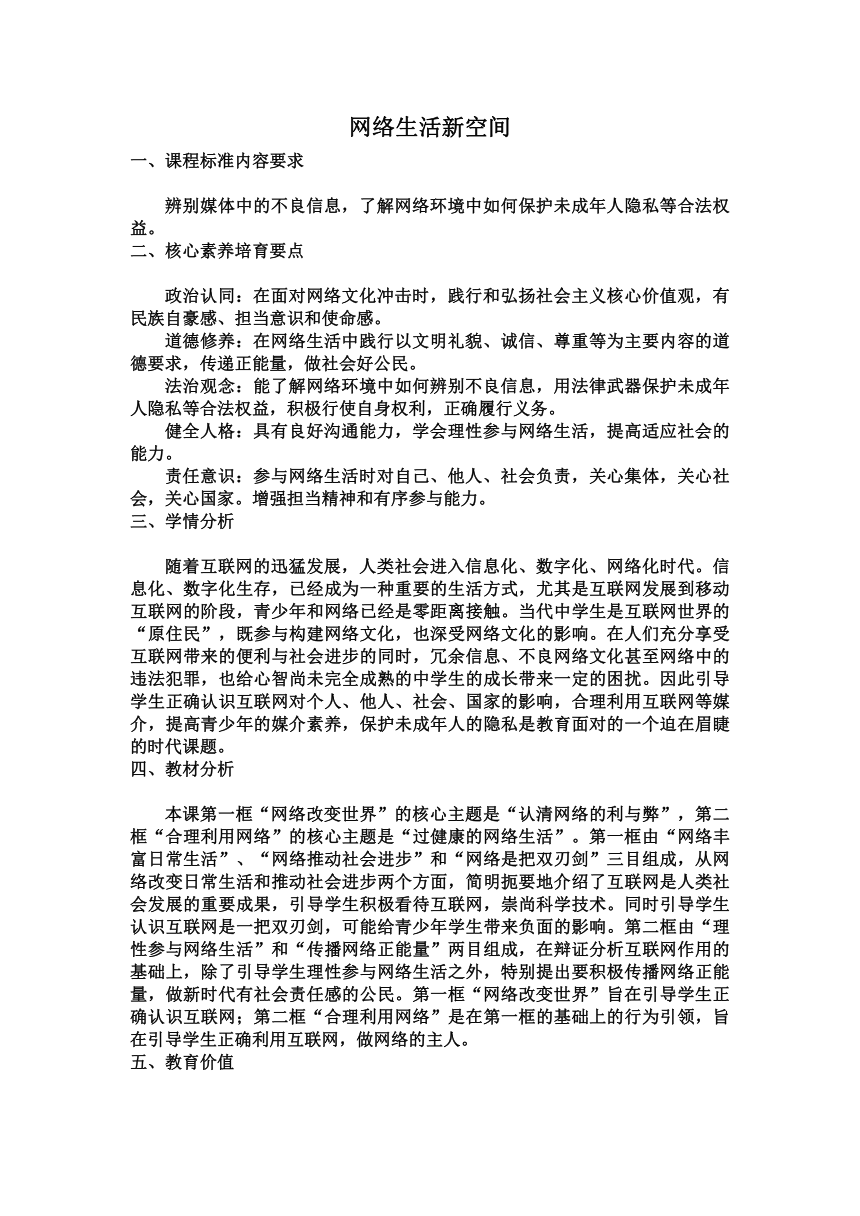 网络生活新空间

一、课程标准内容要求

辨别媒体中的不良信息，了解网络环境中如何保护未成年人隐私等合法权益。

二、核心素养培育要点

政治认同：在面对网络文化冲击时，践行和弘扬社会主义核心价值观，有民族自豪感、担当意识和使命感。

道德修养：在网络生活中践行以文明礼貌、诚信、尊重等为主要内容的道德要求，传递正能量，做社会好公民。

法治观念：能了解网络环境中如何辨别不良信息，用法律武器保护未成年人隐私等合法权益，积极行使自身权利，正确履行义务。

健全人格：具有良好沟通能力，学会理性参与网络生活，提高适应社会的能力。

责任意识：参与网络生活时对自己、他人、社会负责，关心集体，关心社会，关心国家。增强担当精神和有序参与能力。

三、学情分析

随着互联网的迅猛发展，人类社会进入信息化、数字化、网络化时代。信息化、数字化生存，已经成为一种重要的生活方式，尤其是互联网发展到移动互联网的阶段，青少年和网络已经是零距离接触。当代中学生是互联网世界的“原住民”，既参与构建网络文化，也深受网络文化的影响。在人们充分享受互联网带来的便利与社会进步的同时，冗余信息、不良网络文化甚至网络中的违法犯罪，也给心智尚未完全成熟的中学生的成长带来一定的困扰。因此引导学生正确认识互联网对个人、他人、社会、国家的影响，合理利用互联网等媒介，提高青少年的媒介素养，保护未成年人的隐私是教育面对的一个迫在眉睫的时代课题。

四、教材分析

本课第一框“网络改变世界”的核心主题是“认清网络的利与弊”，第二框“合理利用网络”的核心主题是“过健康的网络生活”。第一框由“网络丰富日常生活”、“网络推动社会进步”和“网络是把双刃剑”三目组成，从网络改变日常生活和推动社会进步两个方面，简明扼要地介绍了互联网是人类社会发展的重要成果，引导学生积极看待互联网，崇尚科学技术。同时引导学生认识互联网是一把双刃剑，可能给青少年学生带来负面的影响。第二框由“理性参与网络生活”和“传播网络正能量”两目组成，在辩证分析互联网作用的基础上，除了引导学生理性参与网络生活之外，特别提出要积极传播网络正能量，做新时代有社会责任感的公民。第一框“网络改变世界”旨在引导学生正确认识互联网；第二框“合理利用网络”是在第一框的基础上的行为引领，旨在引导学生正确利用互联网，做网络的主人。

五、教育价值